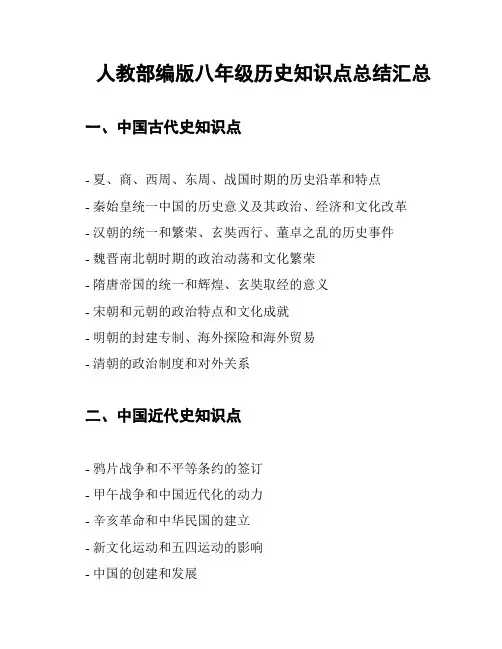 人教部编版八年级历史知识点总结汇总

一、中国古代史知识点

- 夏、商、西周、东周、战国时期的历史沿革和特点
- 秦始皇统一中国的历史意义及其政治、经济和文化改革
- 汉朝的统一和繁荣、玄奘西行、董卓之乱的历史事件
- 魏晋南北朝时期的政治动荡和文化繁荣
- 隋唐帝国的统一和辉煌、玄奘取经的意义
- 宋朝和元朝的政治特点和文化成就
- 明朝的封建专制、海外探险和海外贸易
- 清朝的政治制度和对外关系

二、中国近代史知识点

- 鸦片战争和不平等条约的签订
- 甲午战争和中国近代化的动力
- 辛亥革命和中华民国的建立
- 新文化运动和五四运动的影响
- 中国的创建和发展